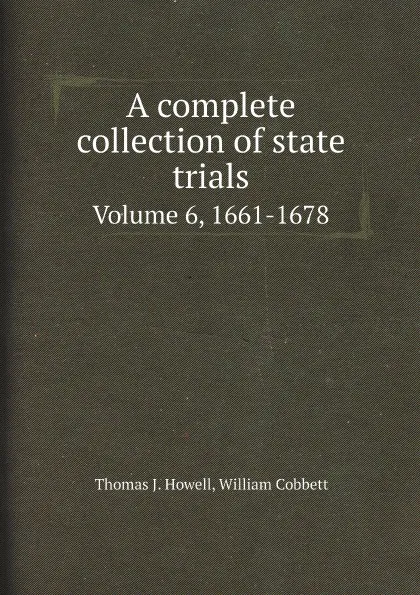 A complete collection of state trials

Volume 6, 1661-1678

Thomas J. Howell, William Cobbett